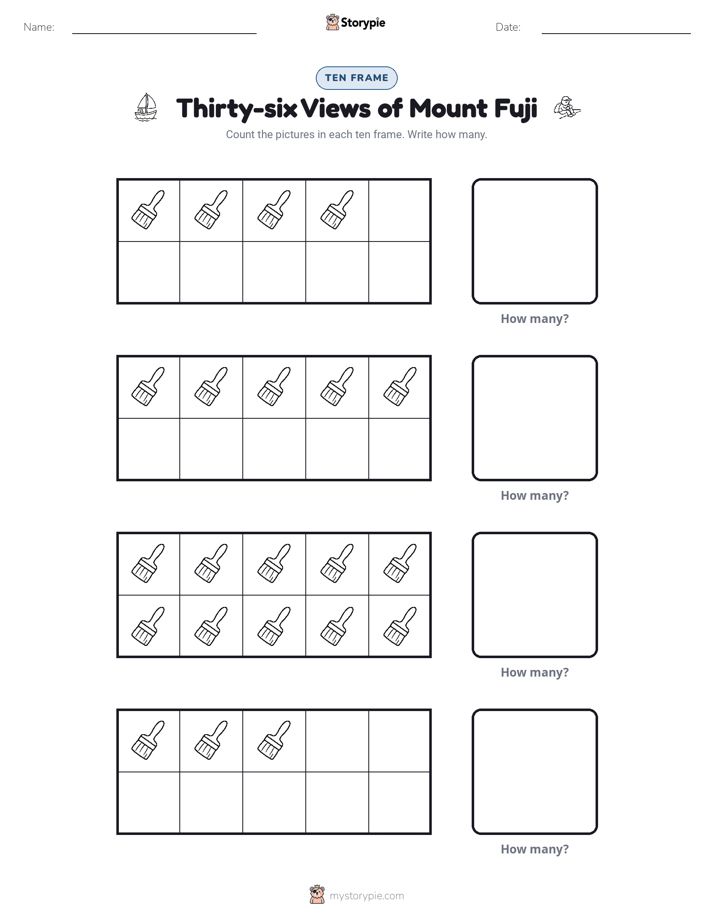 Name: ____ Storypie Date: ____

TEN FRAME

Thirty-six Views of Mount Fuji

Count the pictures in each ten frame. Write how many.

How many?

How many?

How many?

How many?

mystorypie.com